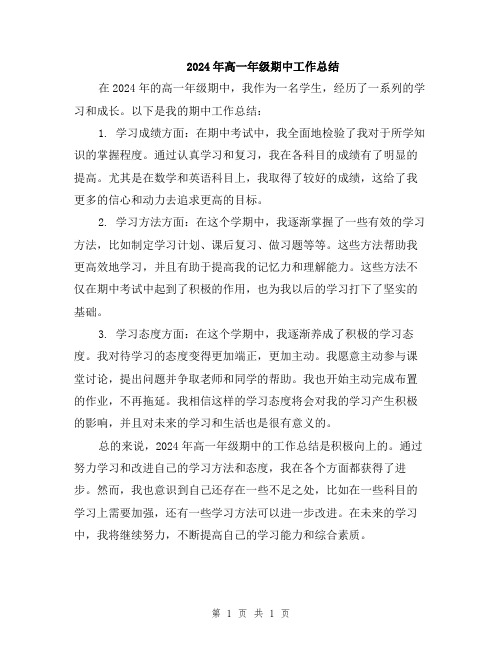 2024年高一年级期中工作总结

在2024年的高一年级期中，我作为一名学生，经历了一系列的学习和成长。以下是我的期中工作总结：

1. 学习成绩方面：在期中考试中，我全面地检验了我对于所学知识的掌握程度。通过认真学习和复习，我在各科目的成绩有了明显的提高。尤其是在数学和英语科目上，我取得了较好的成绩，这给了我更多的信心和动力去追求更高的目标。

2. 学习方法方面：在这个学期中，我逐渐掌握了一些有效的学习方法，比如制定学习计划、课后复习、做习题等等。这些方法帮助我更高效地学习，并且有助于提高我的记忆力和理解能力。这些方法不仅在期中考试中起到了积极的作用，也为我以后的学习打下了坚实的基础。

3. 学习态度方面：在这个学期中，我逐渐养成了积极的学习态度。我对待学习的态度变得更加端正，更加主动。我愿意主动参与课堂讨论，提出问题并争取老师和同学的帮助。我也开始主动完成布置的作业，不再拖延。我相信这样的学习态度将会对我的学习产生积极的影响，并且对未来的学习和生活也是很有意义的。

总的来说，2024年高一年级期中的工作总结是积极向上的。通过努力学习和改进自己的学习方法和态度，我在各个方面都获得了进步。然而，我也意识到自己还存在一些不足之处，比如在一些科目的学习上需要加强，还有一些学习方法可以进一步改进。在未来的学习中，我将继续努力，不断提高自己的学习能力和综合素质。

第 1 页 共 1 页